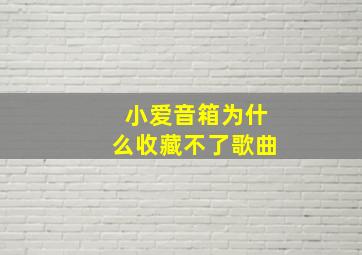 小爱音箱为什么收藏不了歌曲